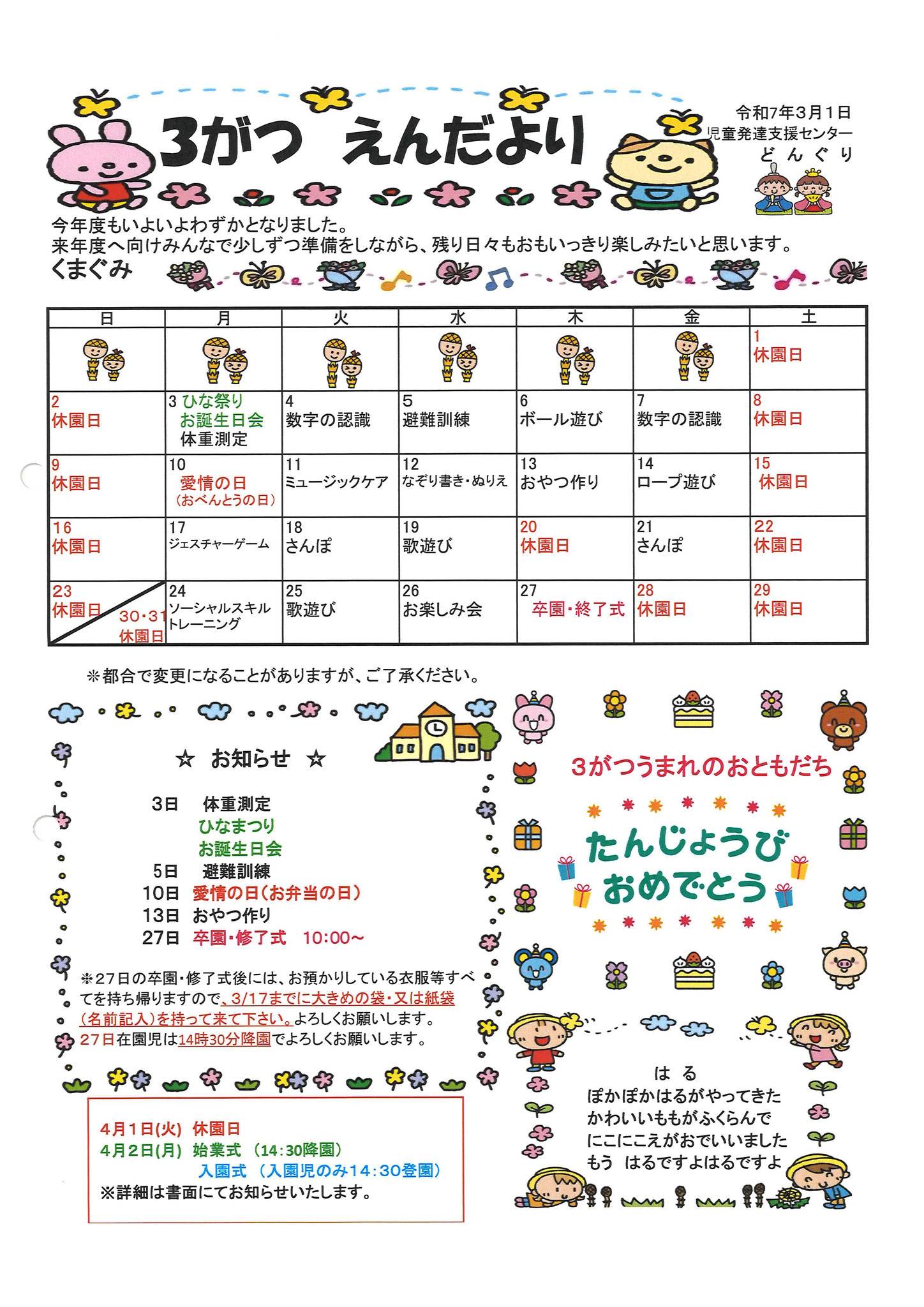 3がつ　えんだより

令和7年3月1日
児童発達支援センター
どんぐり

今年度もいよいよわずかとなりました。
来年度へ向けみんなで少しずつ準備をしながら、残り日々もおもいっきり楽しみたいと思います。
くまぐみ

| 日 | 月 | 火 | 水 | 木 | 金 | 土 |
|---|---|---|---|---|---|---|
| | | | | | | 1 休園日 |
| 2 休園日 | 3 ひな祭り お誕生日会 体重測定 | 4 数字の認識 | 5 避難訓練 | 6 ボール遊び | 7 数字の認識 | 8 休園日 |
| 9 休園日 | 10 愛情の日 (おべんとうの日) | 11 ミュージックケア | 12 なぞり書き・ぬりえ | 13 おやつ作り | 14 ロープ遊び | 15 休園日 |
| 16 休園日 | 17 ジェスチャーゲーム | 18 さんぽ | 19 歌遊び | 20 休園日 | 21 さんぽ | 22 休園日 |
| 23 休園日 30・31 休園日 | 24 ソーシャルスキルトレーニング | 25 歌遊び | 26 お楽しみ会 | 27 卒園・終了式 | 28 休園日 | 29 休園日 |

※都合で変更になることがありますが、ご了承ください。

☆ お知らせ ☆

3日　体重測定
ひなまつり
お誕生日会
5日　避難訓練
10日　愛情の日(お弁当の日)
13日　おやつ作り
27日　卒園・修了式　10:00~

※27日の卒園・修了式後には、お預かりしている衣服等すべてを持ち帰りますので、3/17までに大きめの袋・又は紙袋(名前記入)を持って来て下さい。よろしくお願いします。
27日在園児は14時30分降園でよろしくお願いします。

4月1日(火) 休園日
4月2日(月) 始業式 (14:30降園)
入園式 (入園児のみ14:30登園)
※詳細は書面にてお知らせいたします。

3がつうまれのおともだち

たんじょうび
おめでとう

はる
ぽかぽかはるがやってきた
かわいいももがふくらんで
にこにこえがおでいいました
もう はるですよはるですよ